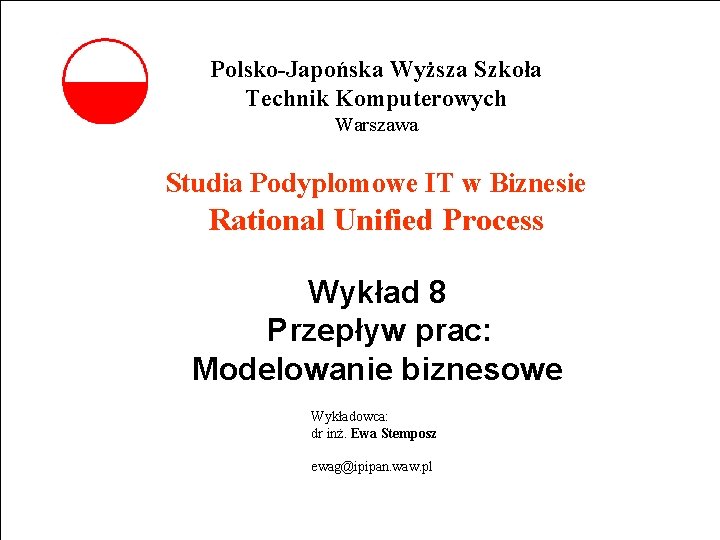 Polsko-Japońska Wyższa Szkoła
Technik Komputerowych
Warszawa

Studia Podyplomowe IT w Biznesie
Rational Unified Process

Wykład 8
Przepływ prac:
Modelowanie biznesowe

Wykładowca:
dr inż. Ewa Stemposz

ewag@ipipan.waw.pl